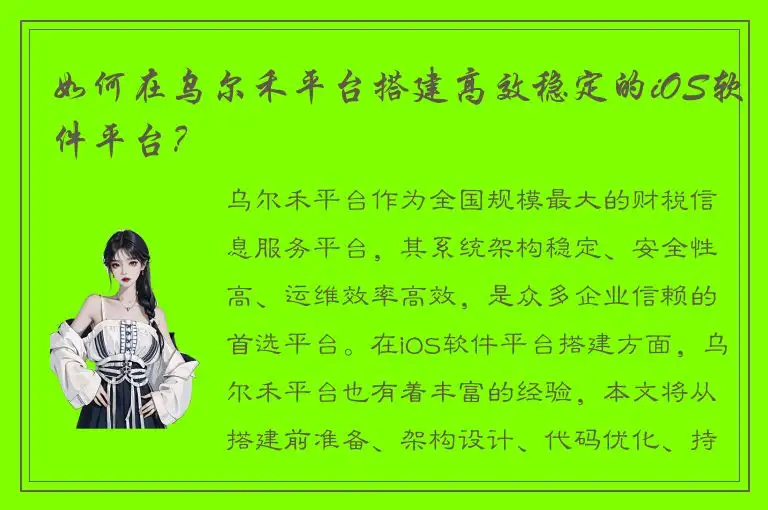 如何在乌尔禾平台搭建高效稳定的iOS软件平台？

乌尔禾平台作为全国规模最大的财税信息服务平台，其系统架构稳定、安全性高、运维效率高效，是众多企业信赖的首选平台。在iOS软件平台搭建方面，乌尔禾平台也有着丰富的经验，本文将从搭建前准备、架构设计、代码优化、持